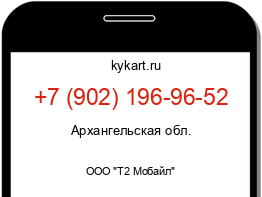 kykart.ru

+7 (902) 196-96-52

Архангельская обл.

ООО "Т2 Мобайл"